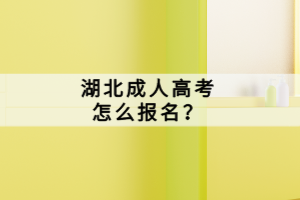 湖北成人高考
怎么报名？